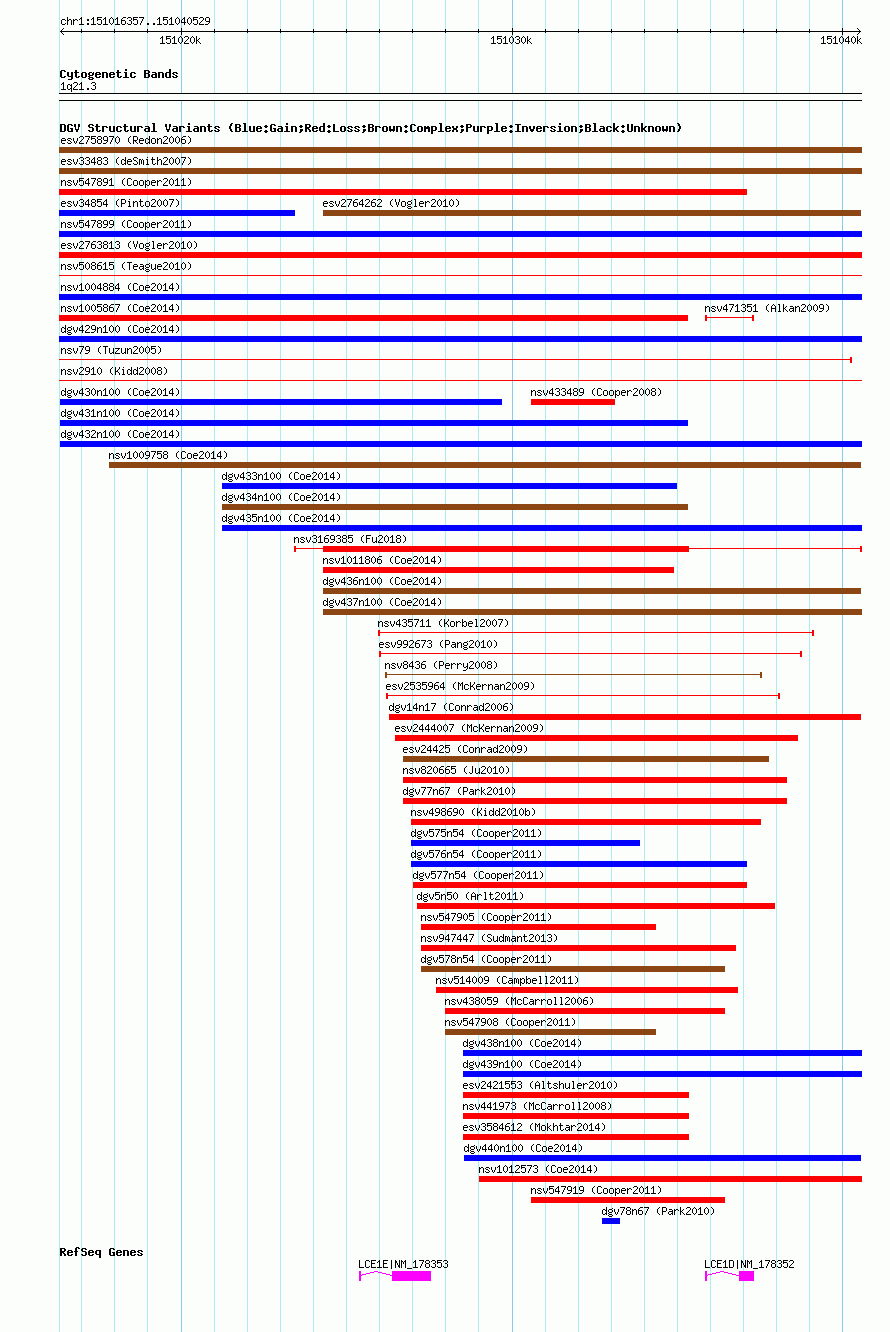 chr1:151016357..151040529

151020k

151030k

151040k

Cytogenetic Bands

1q21.3

DGV Structural Variants (Blue:Gain;Red:Loss;Brown:Complex;Purple:Inversion;Black:Unknown)

esv2758970 (Redon2006)

esv33483 (deSmith2007)

nsv547891 (Cooper2011)

esv34854 (Pinto2007)

esv2764262 (Vogler2010)

nsv547899 (Cooper2011)

esv2763813 (Vogler2010)

nsv508615 (Teague2010)

nsv1004884 (Coe2014)

nsv1005867 (Coe2014)

nsv471351 (Alkan2009)

dgv429n100 (Coe2014)

nsv79 (Tuzun2005)

nsv2910 (Kidd2008)

dgv430n100 (Coe2014)

nsv433489 (Cooper2008)

dgv431n100 (Coe2014)

dgv432n100 (Coe2014)

nsv1009758 (Coe2014)

dgv433n100 (Coe2014)

dgv434n100 (Coe2014)

dgv435n100 (Coe2014)

nsv3169385 (Fu2018)

nsv1011806 (Coe2014)

dgv436n100 (Coe2014)

dgv437n100 (Coe2014)

nsv435711 (Korbel2007)

esv992673 (Pang2010)

nsv8436 (Perry2008)

esv2535964 (McKernan2009)

dgv14n17 (Conrad2006)

esv2444007 (McKernan2009)

esv24425 (Conrad2009)

nsv820665 (Ju2010)

dgv77n67 (Park2010)

nsv498690 (Kidd2010b)

dgv575n54 (Cooper2011)

dgv576n54 (Cooper2011)

dgv577n54 (Cooper2011)

dgv5n50 (Arlt2011)

nsv547905 (Cooper2011)

nsv947447 (Sudmant2013)

dgv578n54 (Cooper2011)

nsv514009 (Campbell2011)

nsv438059 (McCarroll2006)

nsv547908 (Cooper2011)

dgv438n100 (Coe2014)

dgv439n100 (Coe2014)

esv2421553 (Altshuler2010)

nsv441973 (McCarroll2008)

esv3584612 (Mokhtar2014)

dgv440n100 (Coe2014)

nsv1012573 (Coe2014)

nsv547919 (Cooper2011)

dgv78n67 (Park2010)

RefSeq Genes

LCE1E|NM_178353

LCE1D|NM_178352